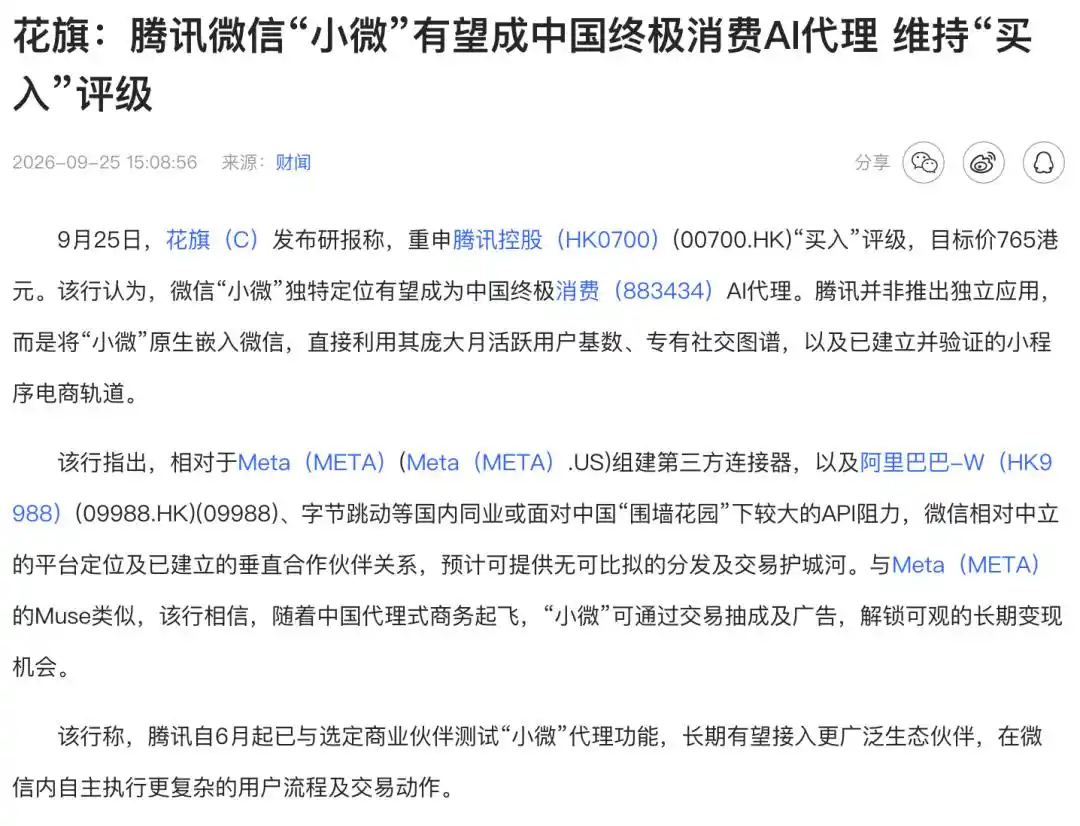 花旗：腾讯微信“小微”有望成中国终极消费AI代理 维持“买入”评级

2026-09-25 15:08:56 来源：财闻

分享

9月25日，花旗（C）发布研报称，重申腾讯控股（HK0700）(00700.HK)“买入”评级，目标价765港元。该行认为，微信“小微”独特定位有望成为中国终极消费（883434）AI代理。腾讯并非推出独立应用，而是将“小微”原生嵌入微信，直接利用其庞大月活跃用户基数、专有社交图谱，以及已建立并验证的小程序电商轨道。

该行指出，相对于Meta（META）(Meta（META）.US)组建第三方连接器，以及阿里巴巴-W（HK9988）(09988.HK)(09988)、字节跳动等国内同业或面对中国“围墙花园”下较大的API阻力，微信相对中立的平台定位及已建立的垂直合作伙伴关系，预计可提供无可比拟的分发及交易护城河。与Meta（META）的Muse类似，该行相信，随着中国代理式商务起飞，“小微”可通过交易抽成及广告，解锁可观的长期变现机会。

该行称，腾讯自6月起已与选定商业伙伴测试“小微”代理功能，长期有望接入更广泛生态伙伴，在微信内自主执行更复杂的用户流程及交易动作。